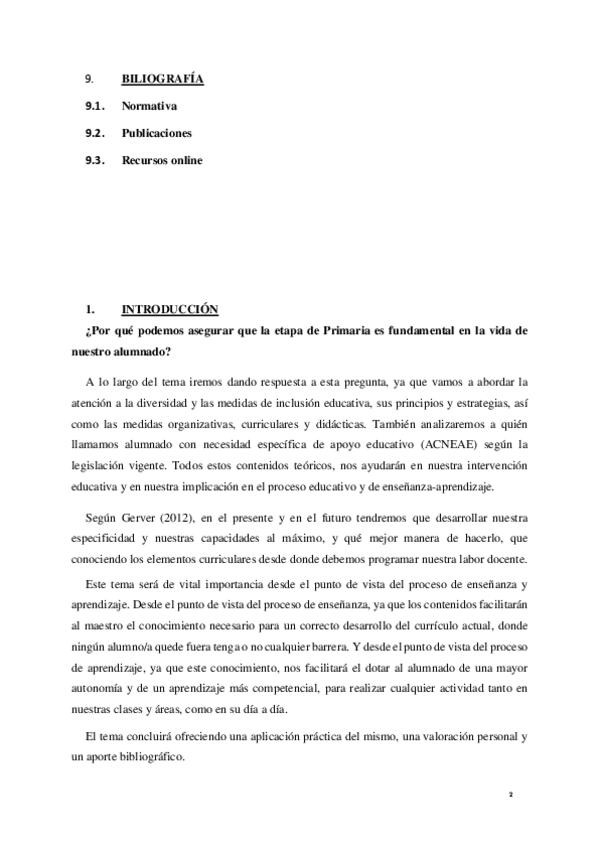 9. BILIOGRAFÍA

9.1. Normativa

9.2. Publicaciones

9.3. Recursos online

1. INTRODUCCIÓN

¿Por qué podemos asegurar que la etapa de Primaria es fundamental en la vida de nuestro alumnado?

A lo largo del tema iremos dando respuesta a esta pregunta, ya que vamos a abordar la atención a la diversidad y las medidas de inclusión educativa, sus principios y estrategias, así como las medidas organizativas, curriculares y didácticas. También analizaremos a quién llamamos alumnado con necesidad específica de apoyo educativo (ACNEAE) según la legislación vigente. Todos estos contenidos teóricos, nos ayudarán en nuestra intervención educativa y en nuestra implicación en el proceso educativo y de enseñanza-aprendizaje.

Según Gerver (2012), en el presente y en el futuro tendremos que desarrollar nuestra especificidad y nuestras capacidades al máximo, y qué mejor manera de hacerlo, que conociendo los elementos curriculares desde donde debemos programar nuestra labor docente.

Este tema será de vital importancia desde el punto de vista del proceso de enseñanza y aprendizaje. Desde el punto de vista del proceso de enseñanza, ya que los contenidos facilitarán al maestro el conocimiento necesario para un correcto desarrollo del currículo actual, donde ningún alumno/a quede fuera tenga o no cualquier barrera. Y desde el punto de vista del proceso de aprendizaje, ya que este conocimiento, nos facilitará el dotar al alumnado de una mayor autonomía y de un aprendizaje más competencial, para realizar cualquier actividad tanto en nuestras clases y áreas, como en su día a día.

El tema concluirá ofreciendo una aplicación práctica del mismo, una valoración personal y un aporte bibliográfico.

2